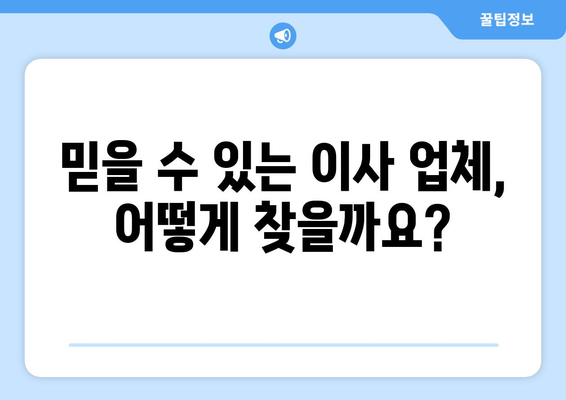 꿀팁정보

믿을 수 있는 이사 업체,
어떻게 찾을까요?